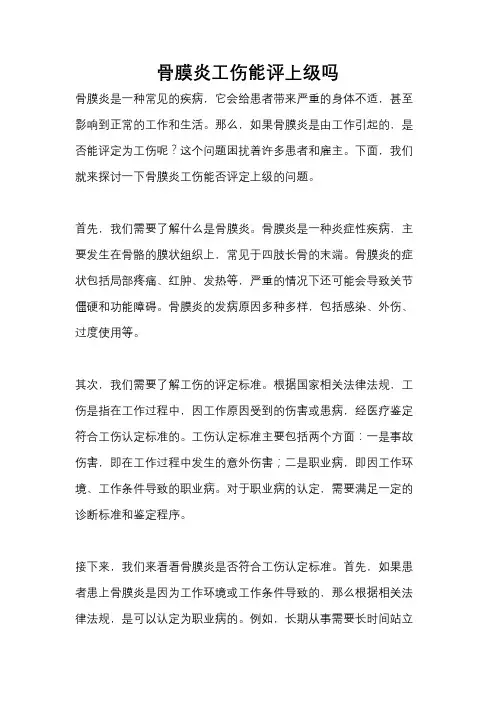 骨膜炎工伤能评上级吗

骨膜炎是一种常见的疾病，它会给患者带来严重的身体不适，甚至影响到正常的工作和生活。那么，如果骨膜炎是由工作引起的，是否能评定为工伤呢？这个问题困扰着许多患者和雇主。下面，我们就来探讨一下骨膜炎工伤能否评定上级的问题。

首先，我们需要了解什么是骨膜炎。骨膜炎是一种炎症性疾病，主要发生在骨骼的膜状组织上，常见于四肢长骨的末端。骨膜炎的症状包括局部疼痛、红肿、发热等，严重的情况下还可能会导致关节僵硬和功能障碍。骨膜炎的发病原因多种多样，包括感染、外伤、过度使用等。

其次，我们需要了解工伤的评定标准。根据国家相关法律法规，工伤是指在工作过程中，因工作原因受到的伤害或患病，经医疗鉴定符合工伤认定标准的。工伤认定标准主要包括两个方面：一是事故伤害，即在工作过程中发生的意外伤害；二是职业病，即因工作环境、工作条件导致的职业病。对于职业病的认定，需要满足一定的诊断标准和鉴定程序。

接下来，我们来看看骨膜炎是否符合工伤认定标准。首先，如果患者患上骨膜炎是因为工作环境或工作条件导致的，那么根据相关法律法规，是可以认定为职业病的。例如，长期从事需要长时间站立